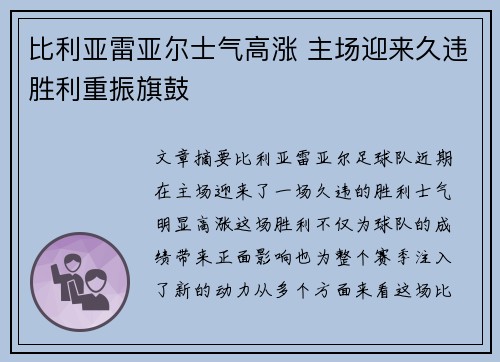 比利亚雷亚尔士气高涨 主场迎来久违胜利重振旗鼓

文章摘要比利亚雷亚尔足球队近期在主场迎来了一场久违的胜利士气明显高涨这场胜利不仅为球队的成绩带来正面影响也为整个赛季注入了新的动力从多个方面来看这场比